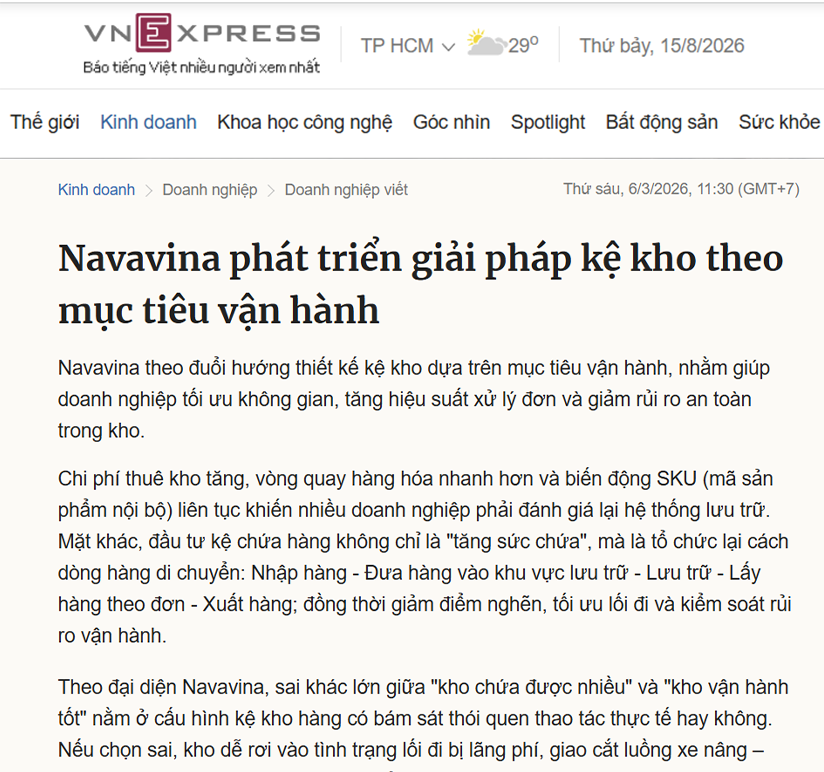 VNEXPRESS
Báo tiếng Việt nhiều người xem nhất

TP HCM 29°

Thứ bảy, 15/8/2026

Thế giới Kinh doanh Khoa học công nghệ Góc nhìn Spotlight Bất động sản Sức khỏe

Kinh doanh > Doanh nghiệp > Doanh nghiệp viết

Thứ sáu, 6/3/2026, 11:30 (GMT+7)

Navavina phát triển giải pháp kệ kho theo mục tiêu vận hành

Navavina theo đuổi hướng thiết kế kệ kho dựa trên mục tiêu vận hành, nhằm giúp doanh nghiệp tối ưu không gian, tăng hiệu suất xử lý đơn và giảm rủi ro an toàn trong kho.

Chi phí thuê kho tăng, vòng quay hàng hóa nhanh hơn và biến động SKU (mã sản phẩm nội bộ) liên tục khiến nhiều doanh nghiệp phải đánh giá lại hệ thống lưu trữ. Mặt khác, đầu tư kệ chứa hàng không chỉ là "tăng sức chứa", mà là tổ chức lại cách dòng hàng di chuyển: Nhập hàng - Đưa hàng vào khu vực lưu trữ - Lưu trữ - Lấy hàng theo đơn - Xuất hàng; đồng thời giảm điểm nghẽn, tối ưu lối đi và kiểm soát rủi ro vận hành.

Theo đại diện Navavina, sai khác lớn giữa "kho chứa được nhiều" và "kho vận hành tốt" nằm ở cấu hình kệ kho hàng có bám sát thói quen thao tác thực tế hay không. Nếu chọn sai, kho dễ rơi vào tình trạng lối đi bị lãng phí, giao cắt luồng xe nâng –